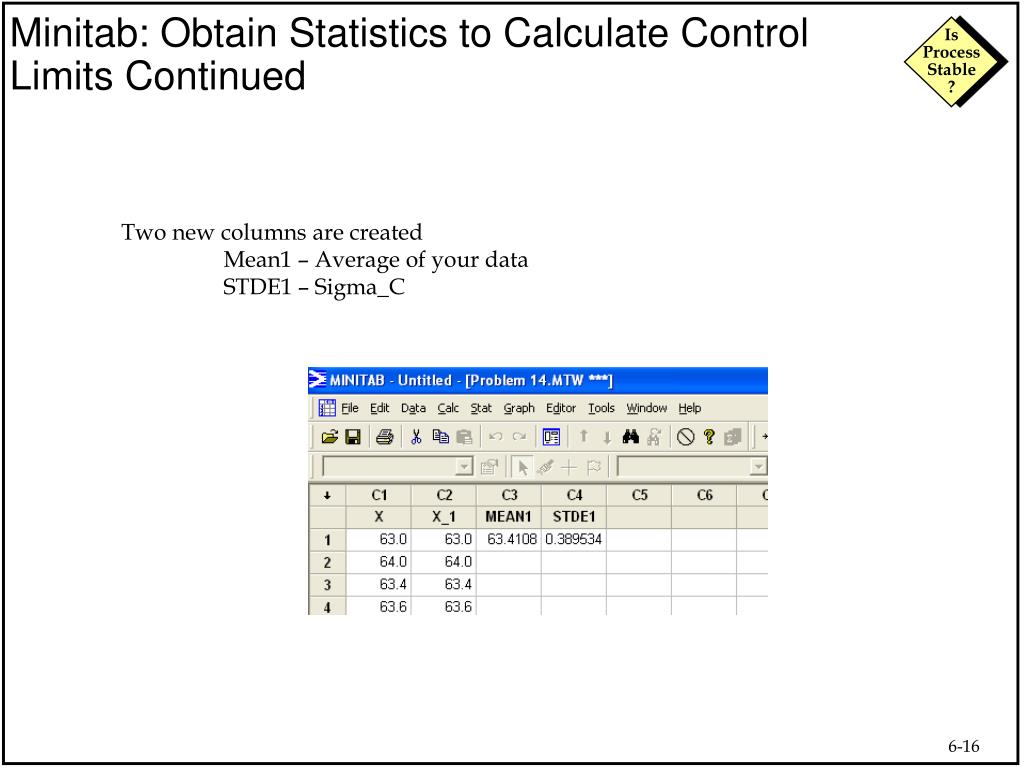 Minitab: Obtain Statistics to Calculate Control Limits Continued

Is Process Stable ?

Two new columns are created
Mean1 – Average of your data
STDE1 – Sigma_C

MINITAB - Untitled - [Problem 14.MTW ***]

File Edit Data Calc Stat Graph Editor Tools Window Help

| ↓ | C1 | C2 | C3 | C4 | C5 | C6 | C |
|---|---|---|---|---|---|---|---|
| | X | X_1 | MEAN1 | STDE1 | | | |
| 1 | 63.0 | 63.0 | 63.4108 | 0.389534 | | | |
| 2 | 64.0 | 64.0 | | | | | |
| 3 | 63.4 | 63.4 | | | | | |
| 4 | 63.6 | 63.6 | | | | | |

6-16